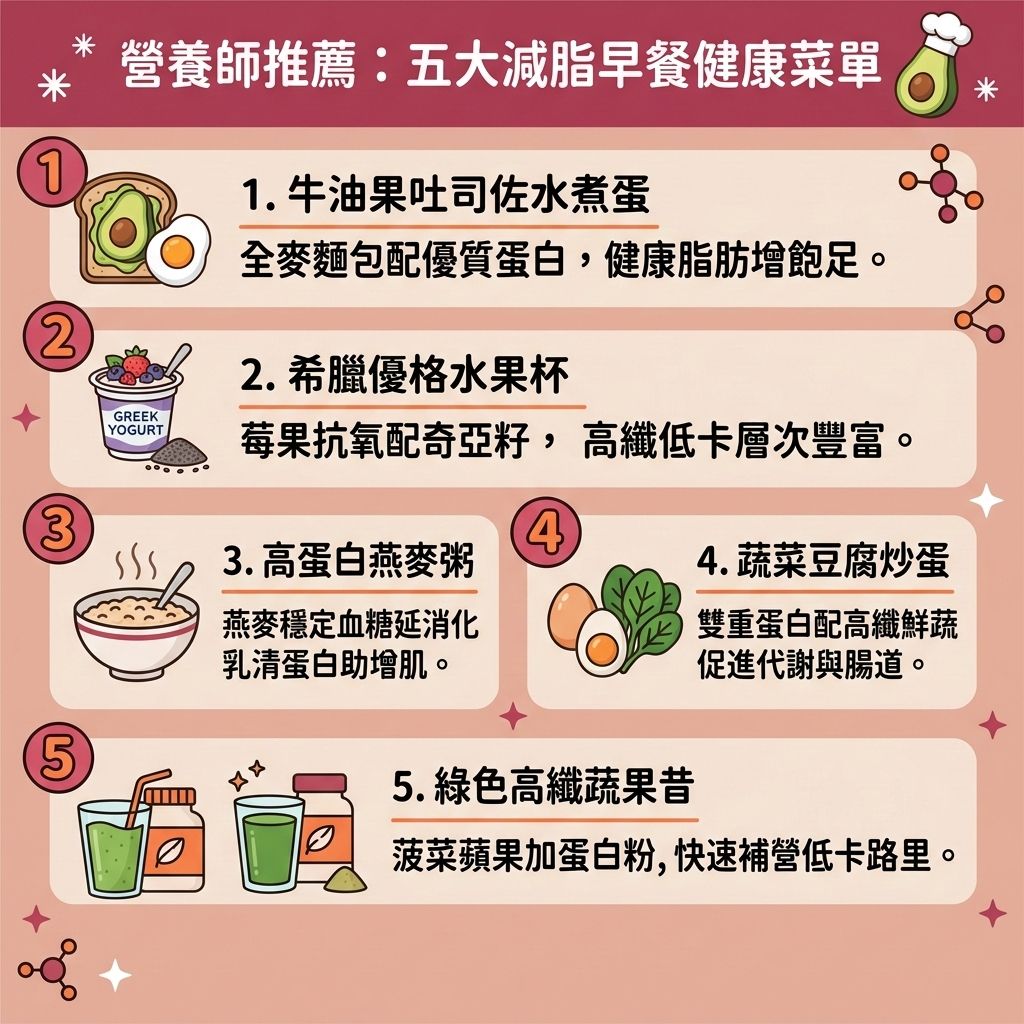 營養師推薦：五大減脂早餐健康菜單

1

1. 牛油果吐司佐水煮蛋

全麥麵包配優質蛋白，健康脂肪增飽足。

2

GREEK YOGURT

2. 希臘優格水果杯

莓果抗氧配奇亞籽， 高纖低卡層次豐富。

3

3. 高蛋白燕麥粥

燕麥穩定血糖延消化 乳清蛋白助增肌。

4

4. 蔬菜豆腐炒蛋

雙重蛋白配高纖鮮蔬 促進代謝與腸道。

5

5. 綠色高纖蔬果昔

菠菜蘋果加蛋白粉, 快速補營低卡路里。